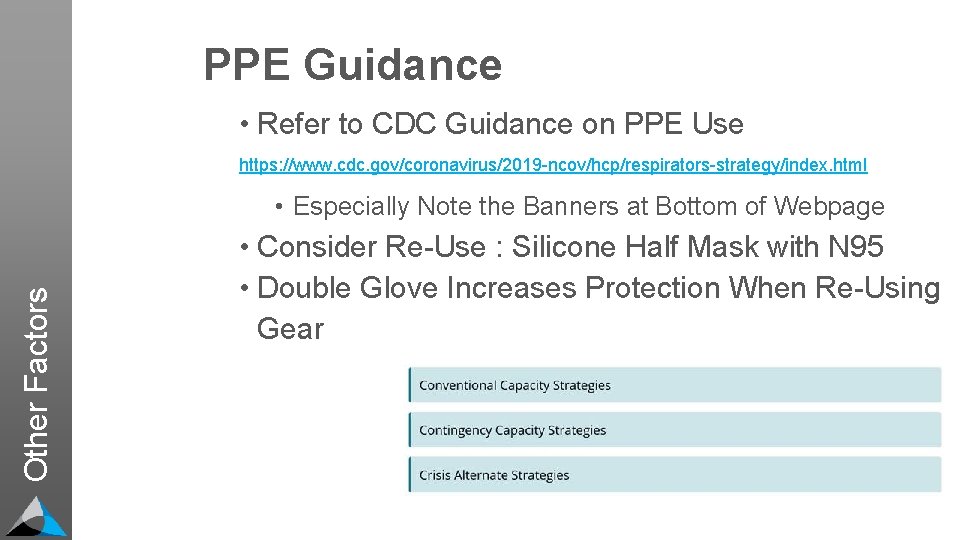 Other Factors

PPE Guidance

• Refer to CDC Guidance on PPE Use

https://www.cdc.gov/coronavirus/2019-ncov/hcp/respirators-strategy/index.html

• Especially Note the Banners at Bottom of Webpage

• Consider Re-Use : Silicone Half Mask with N95

• Double Glove Increases Protection When Re-Using Gear

Conventional Capacity Strategies

Contingency Capacity Strategies

Crisis Alternate Strategies